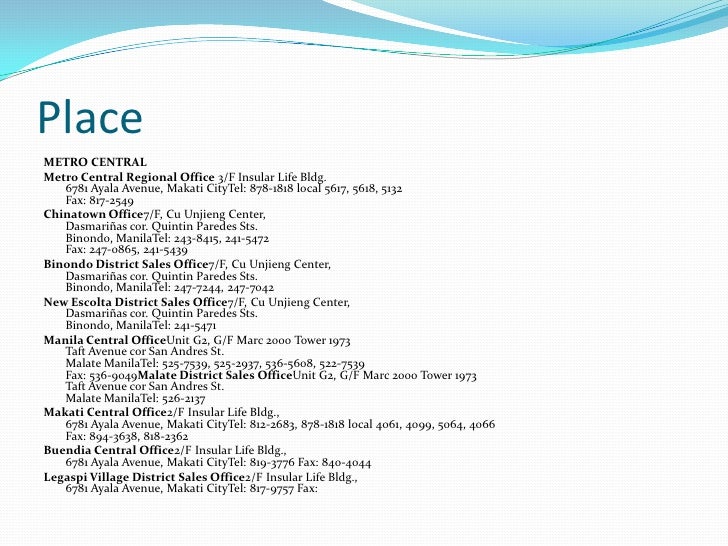 Place

METRO CENTRAL

Metro Central Regional Office 3/F Insular Life Bldg.
6781 Ayala Avenue, Makati CityTel: 878-1818 local 5617, 5618, 5132
Fax: 817-2549

Chinatown Office7/F, Cu Unjieng Center,
Dasmariñas cor. Quintin Paredes Sts.
Binondo, ManilaTel: 243-8415, 241-5472
Fax: 247-0865, 241-5439

Binondo District Sales Office7/F, Cu Unjieng Center,
Dasmariñas cor. Quintin Paredes Sts.
Binondo, ManilaTel: 247-7244, 247-7042

New Escolta District Sales Office7/F, Cu Unjieng Center,
Dasmariñas cor. Quintin Paredes Sts.
Binondo, ManilaTel: 241-5471

Manila Central OfficeUnit G2, G/F Marc 2000 Tower 1973
Taft Avenue cor San Andres St.
Malate ManilaTel: 525-7539, 525-2937, 536-5608, 522-7539
Fax: 536-9049Malate District Sales OfficeUnit G2, G/F Marc 2000 Tower 1973
Taft Avenue cor San Andres St.
Malate ManilaTel: 526-2137

Makati Central Office2/F Insular Life Bldg.,
6781 Ayala Avenue, Makati CityTel: 812-2683, 878-1818 local 4061, 4099, 5064, 4066
Fax: 894-3638, 818-2362

Buendia Central Office2/F Insular Life Bldg.,
6781 Ayala Avenue, Makati CityTel: 819-3776 Fax: 840-4044

Legaspi Village District Sales Office2/F Insular Life Bldg.,
6781 Ayala Avenue, Makati CityTel: 817-9757 Fax: